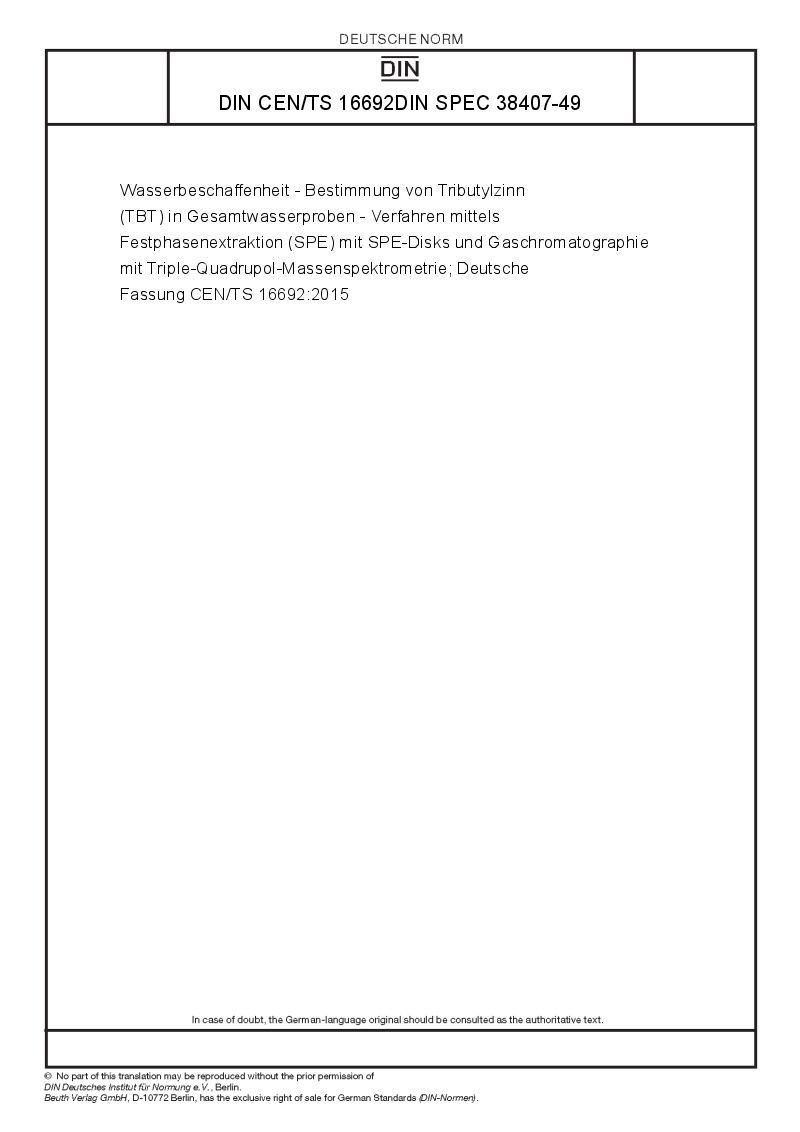 DEUTSCHE NORM

DIN

DIN CEN/TS 16692DIN SPEC 38407-49

Wasserbeschaffenheit - Bestimmung von Tributylzinn (TBT) in Gesamtwasserproben - Verfahren mittels Festphasenextraktion (SPE) mit SPE-Disks und Gaschromatographie mit Triple-Quadrupol-Massenspektrometrie; Deutsche Fassung CEN/TS 16692:2015

In case of doubt, the German-language original should be consulted as the authoritative text.

© No part of this translation may be reproduced without the prior permission of DIN Deutsches Institut für Normung e.V., Berlin.
Beuth Verlag GmbH, D-10772 Berlin, has the exclusive right of sale for German Standards (DIN-Normen).